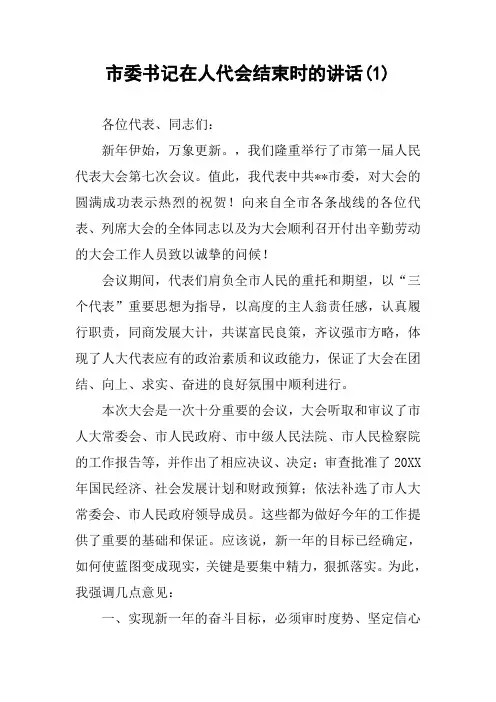 市委书记在人代会结束时的讲话(1)

各位代表、同志们：

新年伊始，万象更新。，我们隆重举行了市第一届人民代表大会第七次会议。值此，我代表中共**市委，对大会的圆满成功表示热烈的祝贺！向来自全市各条战线的各位代表、列席大会的全体同志以及为大会顺利召开付出辛勤劳动的大会工作人员致以诚挚的问候！

会议期间，代表们肩负全市人民的重托和期望，以“三个代表”重要思想为指导，以高度的主人翁责任感，认真履行职责，同商发展大计，共谋富民良策，齐议强市方略，体现了人大代表应有的政治素质和议政能力，保证了大会在团结、向上、求实、奋进的良好氛围中顺利进行。

本次大会是一次十分重要的会议，大会听取和审议了市人大常委会、市人民政府、市中级人民法院、市人民检察院的工作报告等，并作出了相应决议、决定；审查批准了20XX年国民经济、社会发展计划和财政预算；依法补选了市人大常委会、市人民政府领导成员。这些都为做好今年的工作提供了重要的基础和保证。应该说，新一年的目标已经确定，如何使蓝图变成现实，关键是要集中精力，狠抓落实。为此，我强调几点意见：

一、实现新一年的奋斗目标，必须审时度势、坚定信心